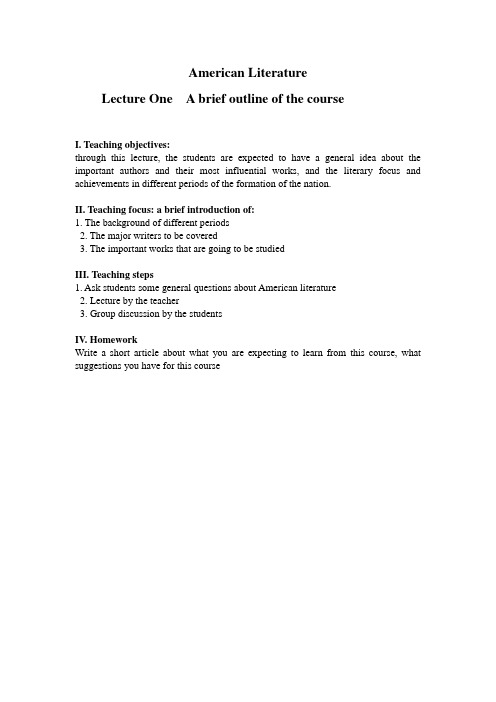 American Literature

Lecture One A brief outline of the course

I. Teaching objectives:
through this lecture, the students are expected to have a general idea about the important authors and their most influential works, and the literary focus and achievements in different periods of the formation of the nation.

II. Teaching focus: a brief introduction of:
1. The background of different periods
2. The major writers to be covered
3. The important works that are going to be studied

III. Teaching steps
1. Ask students some general questions about American literature
2. Lecture by the teacher
3. Group discussion by the students

IV. Homework
Write a short article about what you are expecting to learn from this course, what suggestions you have for this course